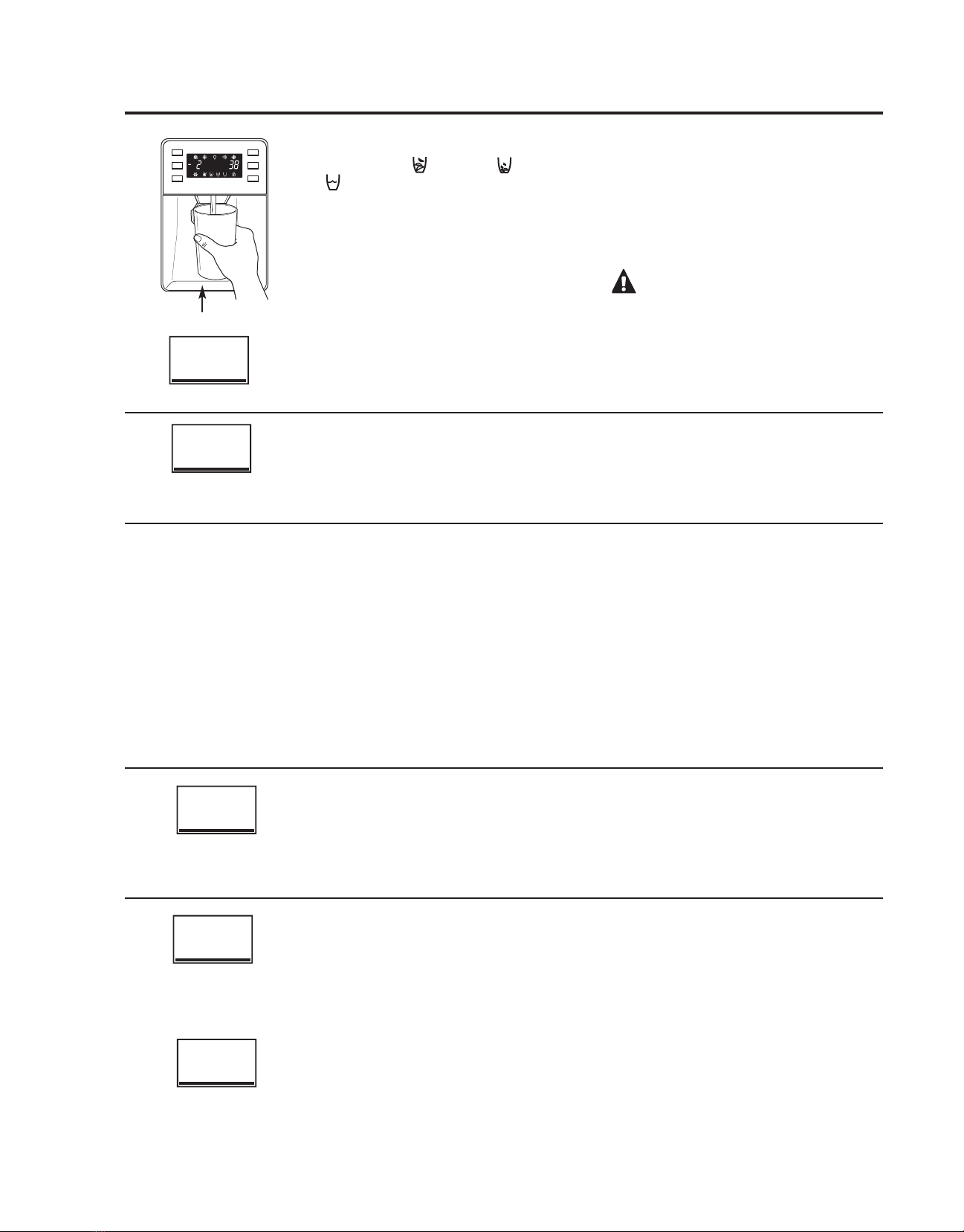 -2 38